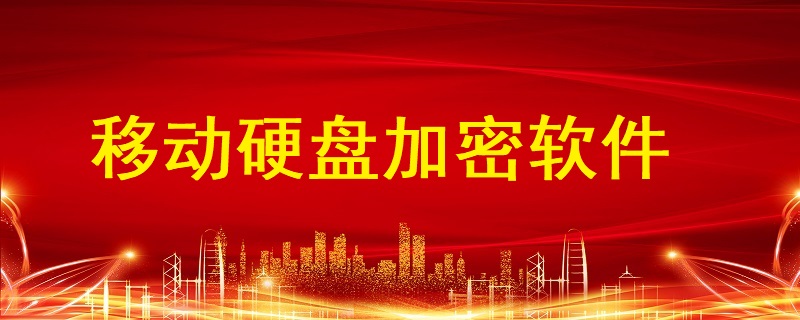 移动硬盘加密软件